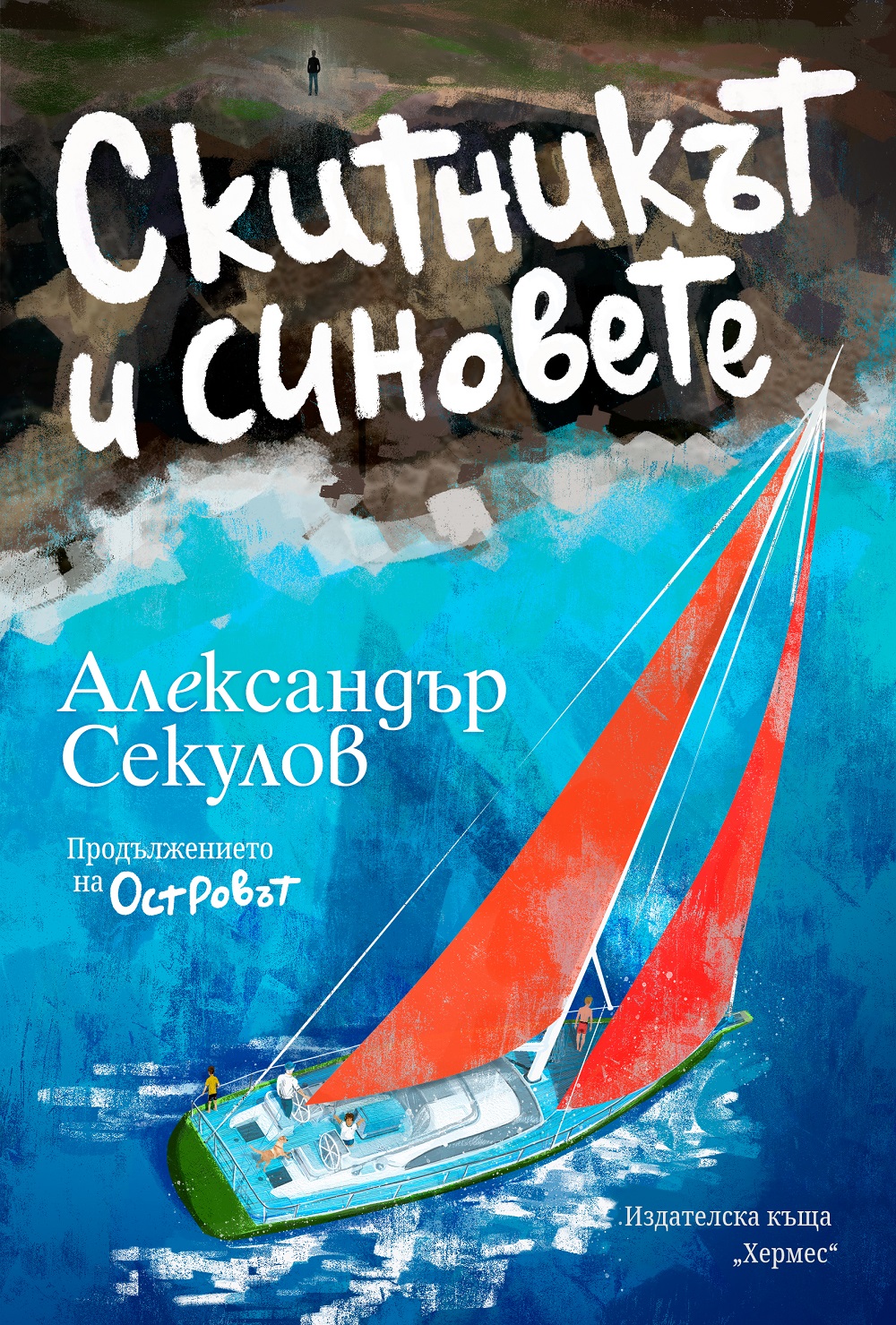 Скитникът и синовете

Александър Секулов

Продължението на Островът

Издателска къща „Хермес“